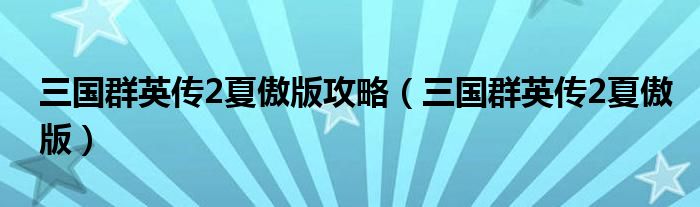 三国群英传2夏傲版攻略（三国群英传2夏傲版）